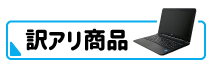 訳アリ商品